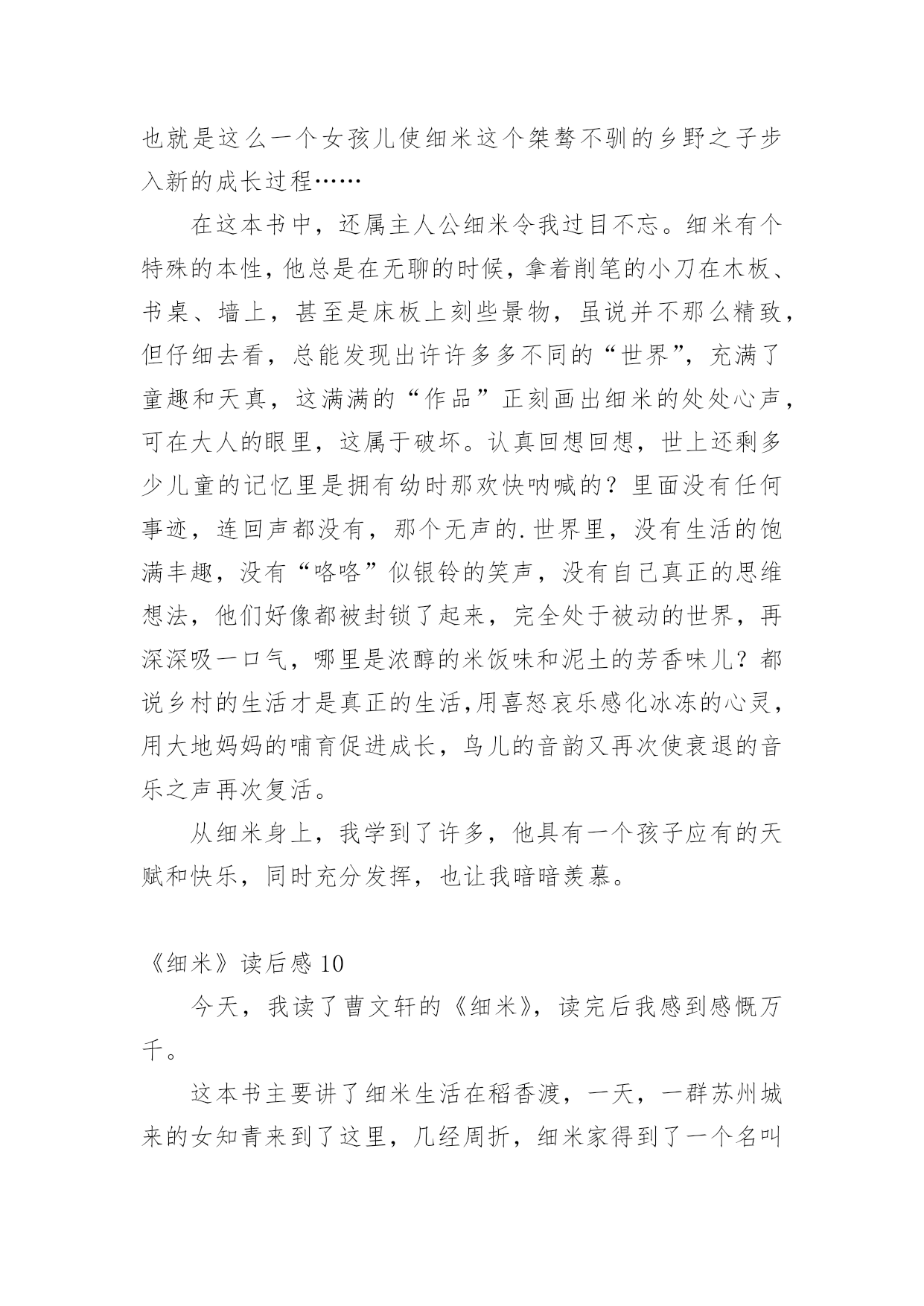 也就是这么一个女孩儿使细米这个桀骜不驯的乡野之子步入新的成长过程……

在这本书中，还属主人公细米令我过目不忘。细米有个特殊的本性，他总是在无聊的时候，拿着削笔的小刀在木板、书桌、墙上，甚至是床板上刻些景物，虽说并不那么精致，但仔细去看，总能发现出许许多多不同的“世界”，充满了童趣和天真，这满满的“作品”正刻画出细米的处处心声，可在大人的眼里，这属于破坏。认真回想回想，世上还剩多少儿童的记忆里是拥有幼时那欢快呐喊的？里面没有任何事迹，连回声都没有，那个无声的.世界里，没有生活的饱满丰趣，没有“咯咯”似银铃的笑声，没有自己真正的思维想法，他们好像都被封锁了起来，完全处于被动的世界，再深深吸一口气，哪里是浓醇的米饭味和泥土的芳香味儿？都说乡村的生活才是真正的生活,用喜怒哀乐感化冰冻的心灵，用大地妈妈的哺育促进成长，鸟儿的音韵又再次使衰退的音乐之声再次复活。

从细米身上，我学到了许多，他具有一个孩子应有的天赋和快乐，同时充分发挥，也让我暗暗羡慕。

《细米》读后感 10

今天，我读了曹文轩的《细米》，读完后我感到感慨万千。

这本书主要讲了细米生活在稻香渡，一天，一群苏州城来的女知青来到了这里，几经周折，细米家得到了一个名叫